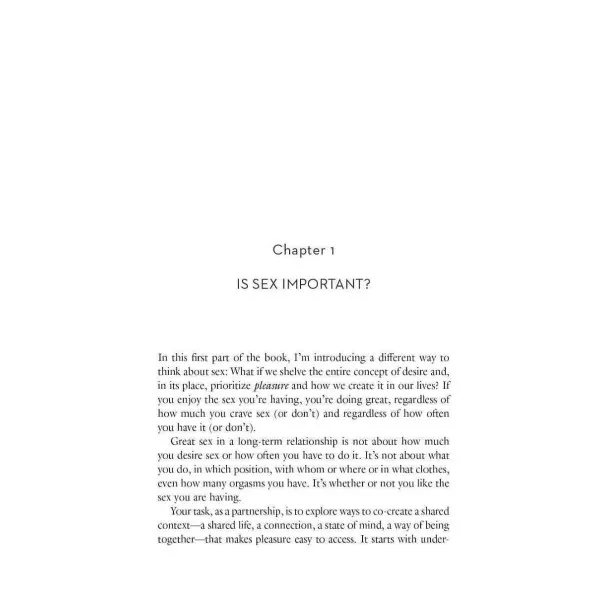 Chapter 1

IS SEX IMPORTANT?

In this first part of the book, I'm introducing a different way to think about sex: What if we shelve the entire concept of desire and, in its place, prioritize pleasure and how we create it in our lives? If you enjoy the sex you're having, you're doing great, regardless of how much you crave sex (or don't) and regardless of how often you have it (or don't).

Great sex in a long-term relationship is not about how much you desire sex or how often you have to do it. It's not about what you do, in which position, with whom or where or in what clothes, even how many orgasms you have. It's whether or not you like the sex you are having.

Your task, as a partnership, is to explore ways to co-create a shared context—a shared life, a connection, a state of mind, a way of being together—that makes pleasure easy to access. It starts with under-